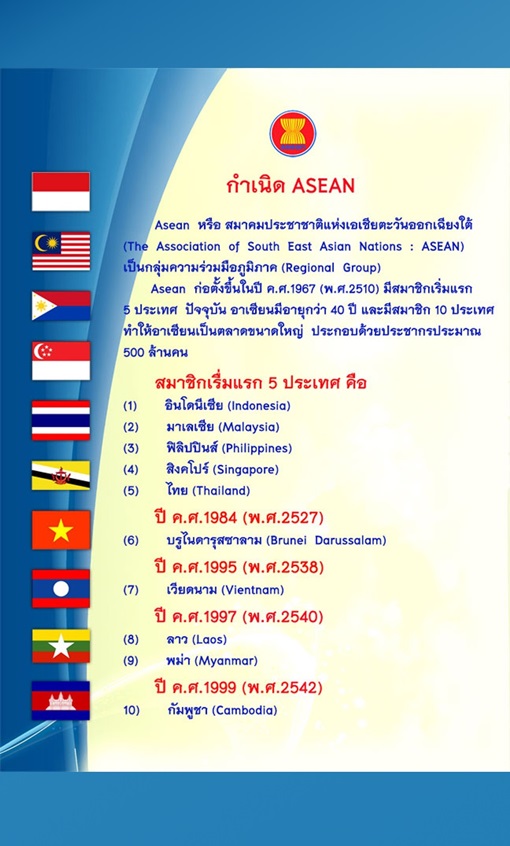 กำเนิด ASEAN

Asean หรือ สมาคมประชาชาติแห่งเอเชียตะวันออกเฉียงใต้ (The Association of South East Asian Nations : ASEAN) เป็นกลุ่มความร่วมมือภูมิภาค (Regional Group)

Asean ก่อตั้งขึ้นในปี ค.ศ.1967 (พ.ศ.2510) มีสมาชิกเริ่มแรก 5 ประเทศ ปัจจุบัน อาเซียนมีอายุกว่า 40 ปี และมีสมาชิก 10 ประเทศ ทำให้อาเซียนเป็นตลาดขนาดใหญ่ ประกอบด้วยประชากรประมาณ 500 ล้านคน

สมาชิกเริ่มแรก 5 ประเทศ คือ

(1) อินโดนีเซีย (Indonesia)
(2) มาเลเซีย (Malaysia)
(3) ฟิลิปปินส์ (Philippines)
(4) สิงคโปร์ (Singapore)
(5) ไทย (Thailand)

ปี ค.ศ.1984 (พ.ศ.2527)
(6) บรูไนดารุสซาลาม (Brunei Darussalam)

ปี ค.ศ.1995 (พ.ศ.2538)
(7) เวียดนาม (Vientnam)

ปี ค.ศ.1997 (พ.ศ.2540)
(8) ลาว (Laos)
(9) พม่า (Myanmar)

ปี ค.ศ.1999 (พ.ศ.2542)
10) กัมพูชา (Cambodia)